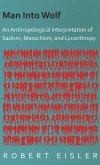 Man Into Wolf

An Anthropological Interpretation of Sadism, Masochism, and Lycanthropy

ROBERT EISLER